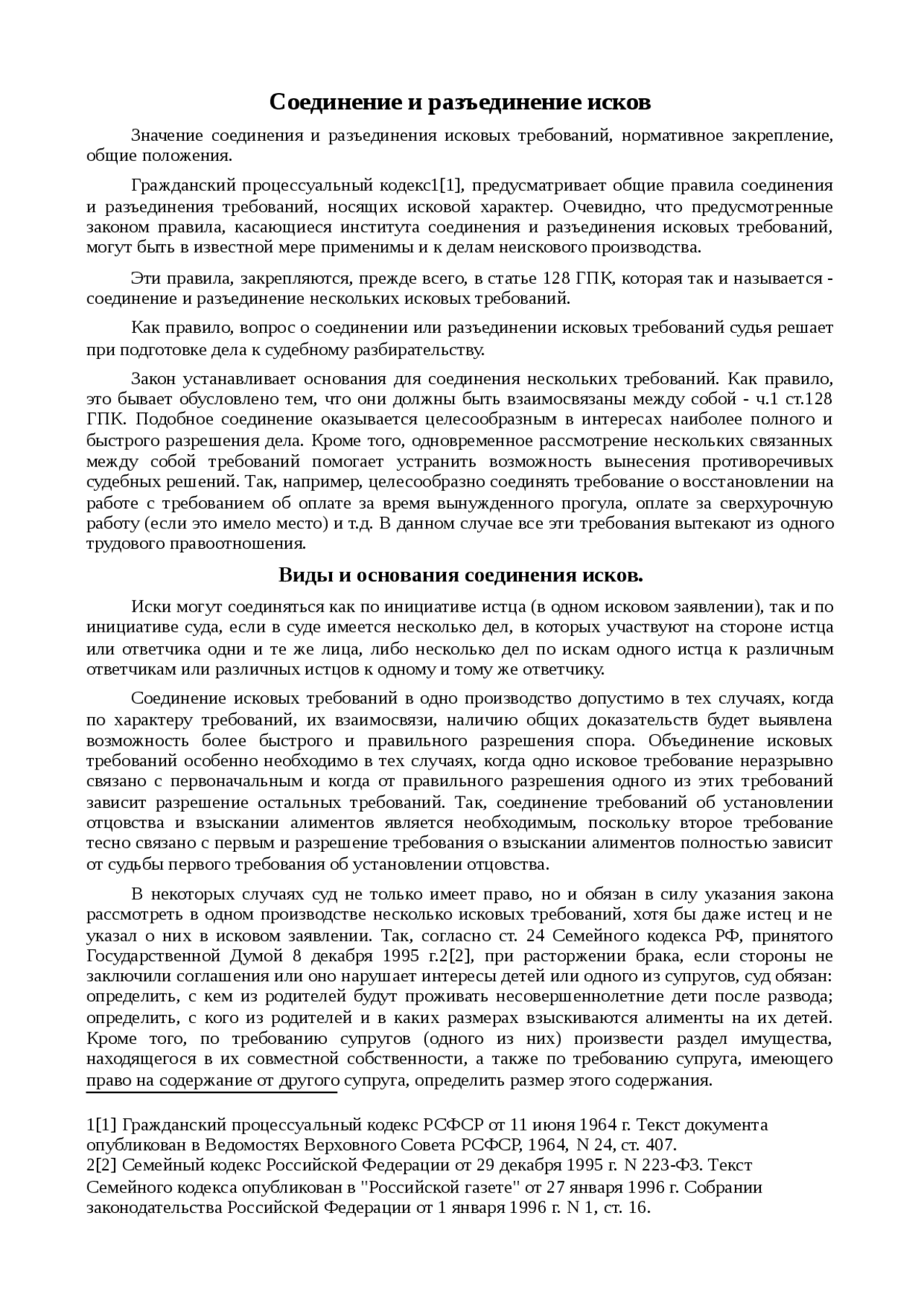 Соединение и разъединение исков

Значение соединения и разъединения исковых требований, нормативное закрепление, общие положения.

Гражданский процессуальный кодекс1[1], предусматривает общие правила соединения и разъединения требований, носящих исковой характер. Очевидно, что предусмотренные законом правила, касающиеся института соединения и разъединения исковых требований, могут быть в известной мере применимы и к делам неискового производства.

Эти правила, закрепляются, прежде всего, в статье 128 ГПК, которая так и называется - соединение и разъединение нескольких исковых требований.

Как правило, вопрос о соединении или разъединении исковых требований судья решает при подготовке дела к судебному разбирательству.

Закон устанавливает основания для соединения нескольких требований. Как правило, это бывает обусловлено тем, что они должны быть взаимосвязаны между собой - ч.1 ст.128 ГПК. Подобное соединение оказывается целесообразным в интересах наиболее полного и быстрого разрешения дела. Кроме того, одновременное рассмотрение нескольких связанных между собой требований помогает устранить возможность вынесения противоречивых судебных решений. Так, например, целесообразно соединять требование о восстановлении на работе с требованием об оплате за время вынужденного прогула, оплате за сверхурочную работу (если это имело место) и т.д. В данном случае все эти требования вытекают из одного трудового правоотношения.

Виды и основания соединения исков.

Иски могут соединяться как по инициативе истца (в одном исковом заявлении), так и по инициативе суда, если в суде имеется несколько дел, в которых участвуют на стороне истца или ответчика одни и те же лица, либо несколько дел по искам одного истца к различным ответчикам или различных истцов к одному и тому же ответчику.

Соединение исковых требований в одно производство допустимо в тех случаях, когда по характеру требований, их взаимосвязи, наличию общих доказательств будет выявлена возможность более быстрого и правильного разрешения спора. Объединение исковых требований особенно необходимо в тех случаях, когда одно исковое требование неразрывно связано с первоначальным и когда от правильного разрешения одного из этих требований зависит разрешение остальных требований. Так, соединение требований об установлении отцовства и взыскании алиментов является необходимым, поскольку второе требование тесно связано с первым и разрешение требования о взыскании алиментов полностью зависит от судьбы первого требования об установлении отцовства.

В некоторых случаях суд не только имеет право, но и обязан в силу указания закона рассмотреть в одном производстве несколько исковых требований, хотя бы даже истец и не указал о них в исковом заявлении. Так, согласно ст. 24 Семейного кодекса РФ, принятого Государственной Думой 8 декабря 1995 г.2[2], при расторжении брака, если стороны не заключили соглашения или оно нарушает интересы детей или одного из супругов, суд обязан: определить, с кем из родителей будут проживать несовершеннолетние дети после развода; определить, с кого из родителей и в каких размерах взыскиваются алименты на их детей. Кроме того, по требованию супругов (одного из них) произвести раздел имущества, находящегося в их совместной собственности, а также по требованию супруга, имеющего право на содержание от другого супруга, определить размер этого содержания.

1[1] Гражданский процессуальный кодекс РСФСР от 11 июня 1964 г. Текст документа опубликован в Ведомостях Верховного Совета РСФСР, 1964, N 24, ст. 407.
2[2] Семейный кодекс Российской Федерации от 29 декабря 1995 г. N 223-ФЗ. Текст Семейного кодекса опубликован в "Российской газете" от 27 января 1996 г. Собрании законодательства Российской Федерации от 1 января 1996 г. N 1, ст. 16.